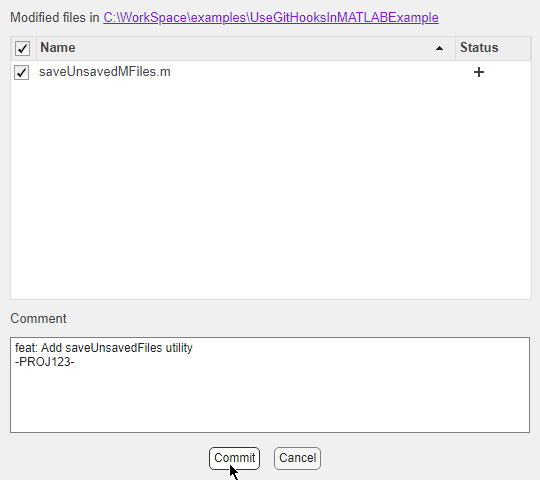 Modified files in C:\WorkSpace\examples\UseGitHooksInMATLABExample

| ✓ | Name | Status |
|---|---|---|
| ✓ | saveUnsavedMFiles.m | + |

Comment

feat: Add saveUnsavedFiles utility
-PROJ123-

Commit Cancel